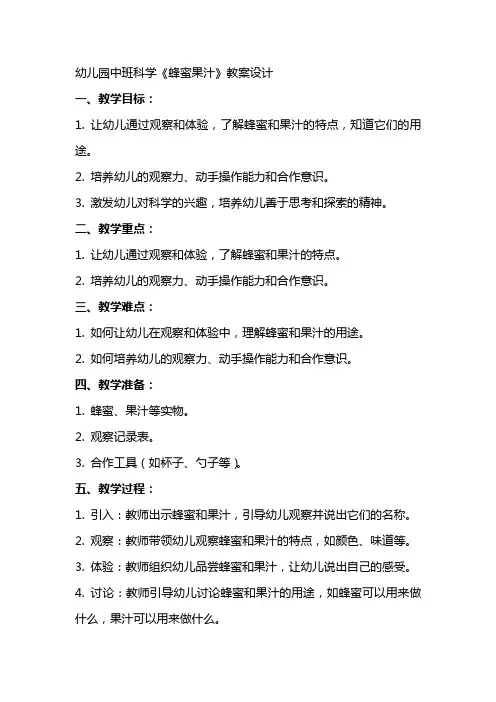 幼儿园中班科学《蜂蜜果汁》教案设计

一、教学目标：

1. 让幼儿通过观察和体验，了解蜂蜜和果汁的特点，知道它们的用途。

2. 培养幼儿的观察力、动手操作能力和合作意识。

3. 激发幼儿对科学的兴趣，培养幼儿善于思考和探索的精神。

二、教学重点：

1. 让幼儿通过观察和体验，了解蜂蜜和果汁的特点。

2. 培养幼儿的观察力、动手操作能力和合作意识。

三、教学难点：

1. 如何让幼儿在观察和体验中，理解蜂蜜和果汁的用途。

2. 如何培养幼儿的观察力、动手操作能力和合作意识。

四、教学准备：

1. 蜂蜜、果汁等实物。

2. 观察记录表。

3. 合作工具（如杯子、勺子等）。

五、教学过程：

1. 引入：教师出示蜂蜜和果汁，引导幼儿观察并说出它们的名称。

2. 观察：教师带领幼儿观察蜂蜜和果汁的特点，如颜色、味道等。

3. 体验：教师组织幼儿品尝蜂蜜和果汁，让幼儿说出自己的感受。

4. 讨论：教师引导幼儿讨论蜂蜜和果汁的用途，如蜂蜜可以用来做什么，果汁可以用来做什么。